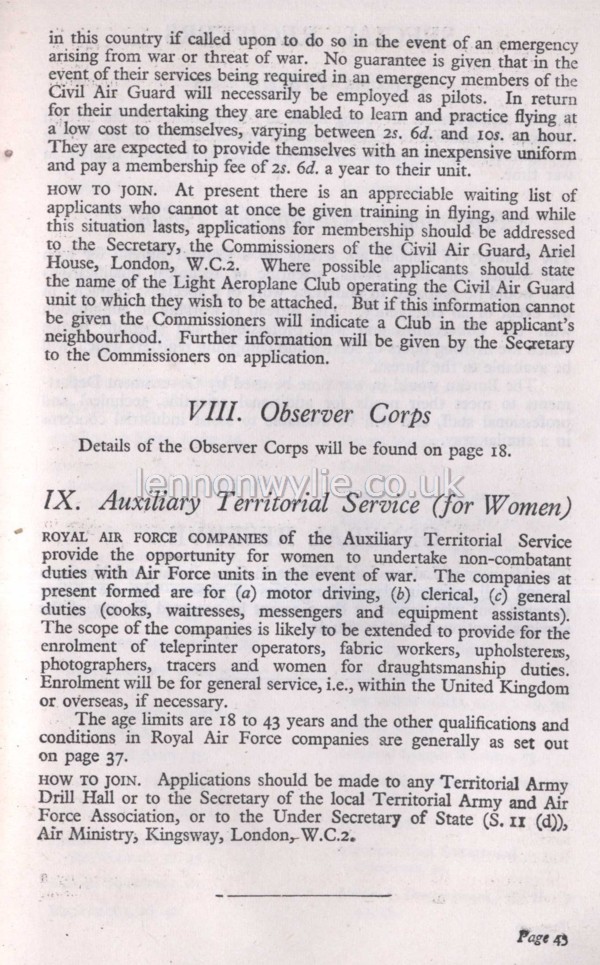 in this country if called upon to do so in the event of an emergency arising from war or threat of war. No guarantee is given that in the event of their services being required in an emergency members of the Civil Air Guard will necessarily be employed as pilots. In return for their undertaking they are enabled to learn and practice flying at a low cost to themselves, varying between 2s. 6d. and 10s. an hour. They are expected to provide themselves with an inexpensive uniform and pay a membership fee of 2s. 6d. a year to their unit.

HOW TO JOIN. At present there is an appreciable waiting list of applicants who cannot at once be given training in flying, and while this situation lasts, applications for membership should be addressed to the Secretary, the Commissioners of the Civil Air Guard, Ariel House, London, W.C.2. Where possible applicants should state the name of the Light Aeroplane Club operating the Civil Air Guard unit to which they wish to be attached. But if this information cannot be given the Commissioners will indicate a Club in the applicant's neighbourhood. Further information will be given by the Secretary to the Commissioners on application.

VIII. Observer Corps

Details of the Observer Corps will be found on page 18.

lennonwylie.co.uk

IX. Auxiliary Territorial Service (for Women)

ROYAL AIR FORCE COMPANIES of the Auxiliary Territorial Service provide the opportunity for women to undertake non-combatant duties with Air Force units in the event of war. The companies at present formed are for (a) motor driving, (b) clerical, (c) general duties (cooks, waitresses, messengers and equipment assistants). The scope of the companies is likely to be extended to provide for the enrolment of teleprinter operators, fabric workers, upholsterers, photographers, tracers and women for draughtsmanship duties. Enrolment will be for general service, i.e., within the United Kingdom or overseas, if necessary.

The age limits are 18 to 43 years and the other qualifications and conditions in Royal Air Force companies are generally as set out on page 37.

HOW TO JOIN. Applications should be made to any Territorial Army Drill Hall or to the Secretary of the local Territorial Army and Air Force Association, or to the Under Secretary of State (S. 11 (d)), Air Ministry, Kingsway, London, W.C.2.

Page 43